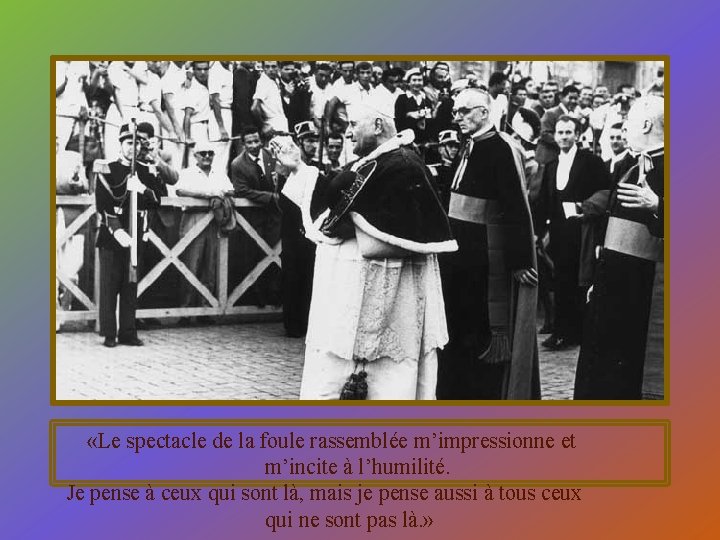 «Le spectacle de la foule rassemblée m’impressionne et m’incite à l’humilité.
Je pense à ceux qui sont là, mais je pense aussi à tous ceux qui ne sont pas là.»